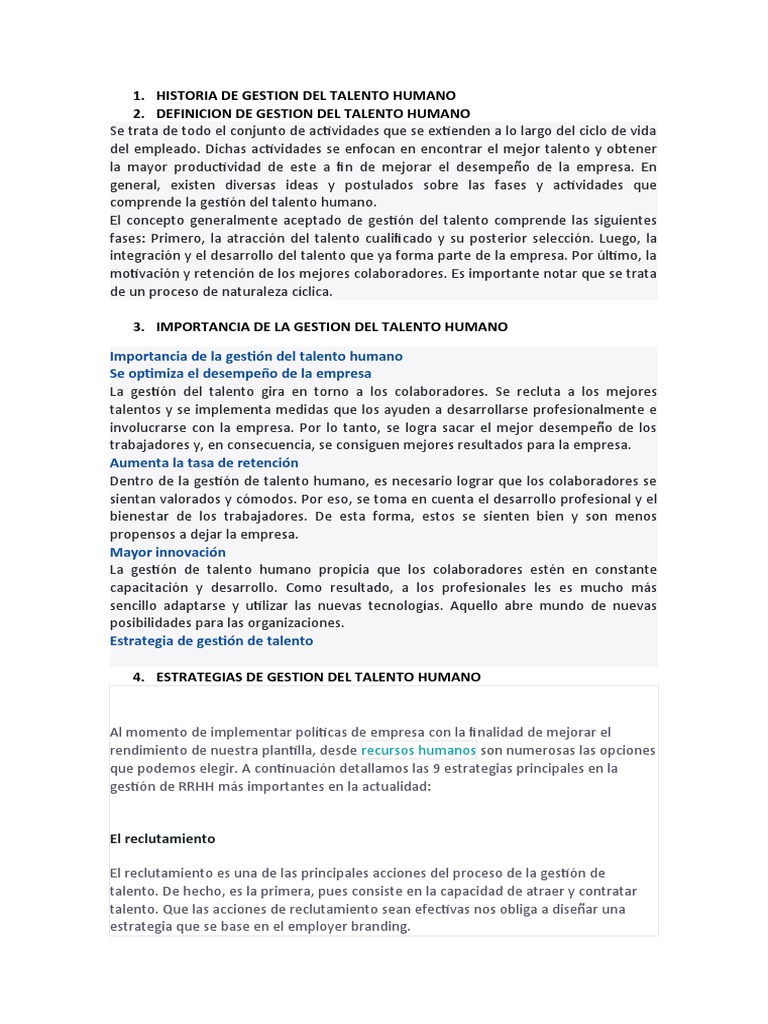 1. HISTORIA DE GESTION DEL TALENTO HUMANO
2. DEFINICION DE GESTION DEL TALENTO HUMANO

Se trata de todo el conjunto de actividades que se extienden a lo largo del ciclo de vida del empleado. Dichas actividades se enfocan en encontrar el mejor talento y obtener la mayor productividad de este a fin de mejorar el desempeño de la empresa. En general, existen diversas ideas y postulados sobre las fases y actividades que comprende la gestión del talento humano.
El concepto generalmente aceptado de gestión del talento comprende las siguientes fases: Primero, la atracción del talento cualificado y su posterior selección. Luego, la integración y el desarrollo del talento que ya forma parte de la empresa. Por último, la motivación y retención de los mejores colaboradores. Es importante notar que se trata de un proceso de naturaleza cíclica.

3. IMPORTANCIA DE LA GESTION DEL TALENTO HUMANO

Importancia de la gestión del talento humano
Se optimiza el desempeño de la empresa
La gestión del talento gira en torno a los colaboradores. Se recluta a los mejores talentos y se implementa medidas que los ayuden a desarrollarse profesionalmente e involucrarse con la empresa. Por lo tanto, se logra sacar el mejor desempeño de los trabajadores y, en consecuencia, se consiguen mejores resultados para la empresa.
Aumenta la tasa de retención
Dentro de la gestión de talento humano, es necesario lograr que los colaboradores se sientan valorados y cómodos. Por eso, se toma en cuenta el desarrollo profesional y el bienestar de los trabajadores. De esta forma, estos se sienten bien y son menos propensos a dejar la empresa.
Mayor innovación
La gestión de talento humano propicia que los colaboradores estén en constante capacitación y desarrollo. Como resultado, a los profesionales les es mucho más sencillo adaptarse y utilizar las nuevas tecnologías. Aquello abre mundo de nuevas posibilidades para las organizaciones.
Estrategia de gestión de talento

4. ESTRATEGIAS DE GESTION DEL TALENTO HUMANO

Al momento de implementar políticas de empresa con la finalidad de mejorar el rendimiento de nuestra plantilla, desde recursos humanos son numerosas las opciones que podemos elegir. A continuación detallamos las 9 estrategias principales en la gestión de RRHH más importantes en la actualidad:

El reclutamiento

El reclutamiento es una de las principales acciones del proceso de la gestión de talento. De hecho, es la primera, pues consiste en la capacidad de atraer y contratar talento. Que las acciones de reclutamiento sean efectivas nos obliga a diseñar una estrategia que se base en el employer branding.